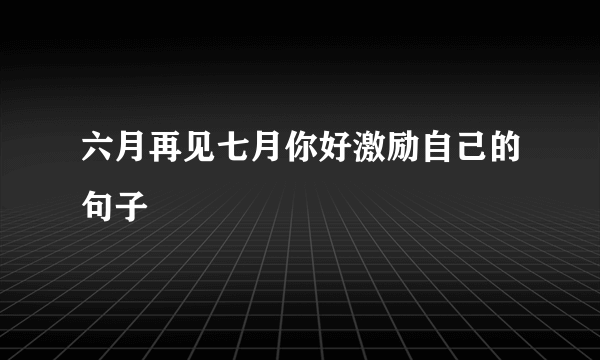 六月再见七月你好激励自己的句子